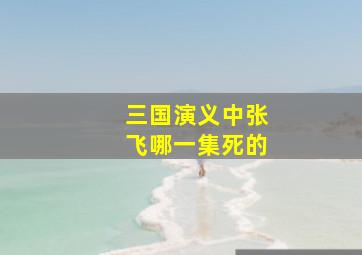 三国演义中张飞哪一集死的